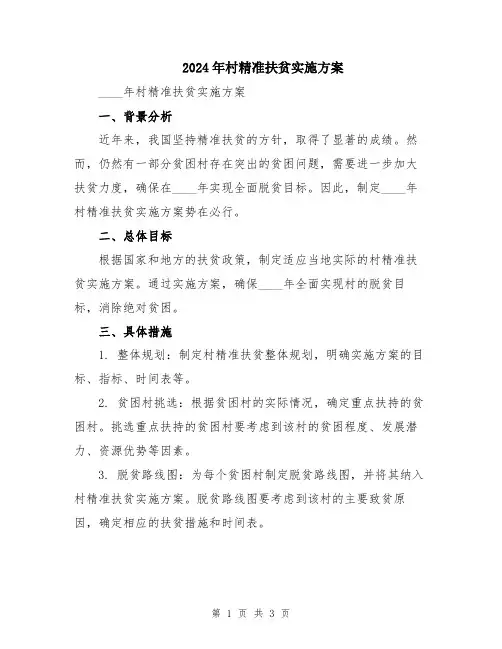 2024年村精准扶贫实施方案

____年村精准扶贫实施方案

一、背景分析

近年来，我国坚持精准扶贫的方针，取得了显著的成绩。然而，仍然有一部分贫困村存在突出的贫困问题，需要进一步加大扶贫力度，确保在____年实现全面脱贫目标。因此，制定____年村精准扶贫实施方案势在必行。

二、总体目标

根据国家和地方的扶贫政策，制定适应当地实际的村精准扶贫实施方案。通过实施方案，确保____年全面实现村的脱贫目标，消除绝对贫困。

三、具体措施

1. 整体规划：制定村精准扶贫整体规划，明确实施方案的目标、指标、时间表等。

2. 贫困村挑选：根据贫困村的实际情况，确定重点扶持的贫困村。挑选重点扶持的贫困村要考虑到该村的贫困程度、发展潜力、资源优势等因素。

3. 脱贫路线图：为每个贫困村制定脱贫路线图，并将其纳入村精准扶贫实施方案。脱贫路线图要考虑到该村的主要致贫原因，确定相应的扶贫措施和时间表。

第 1 页 共 3 页